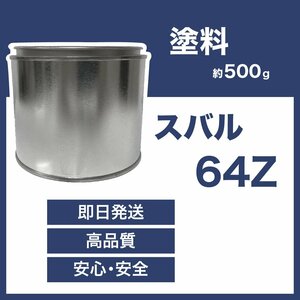 塗料

約500g

スバル

64Z

即日発送

高品質

安心・安全